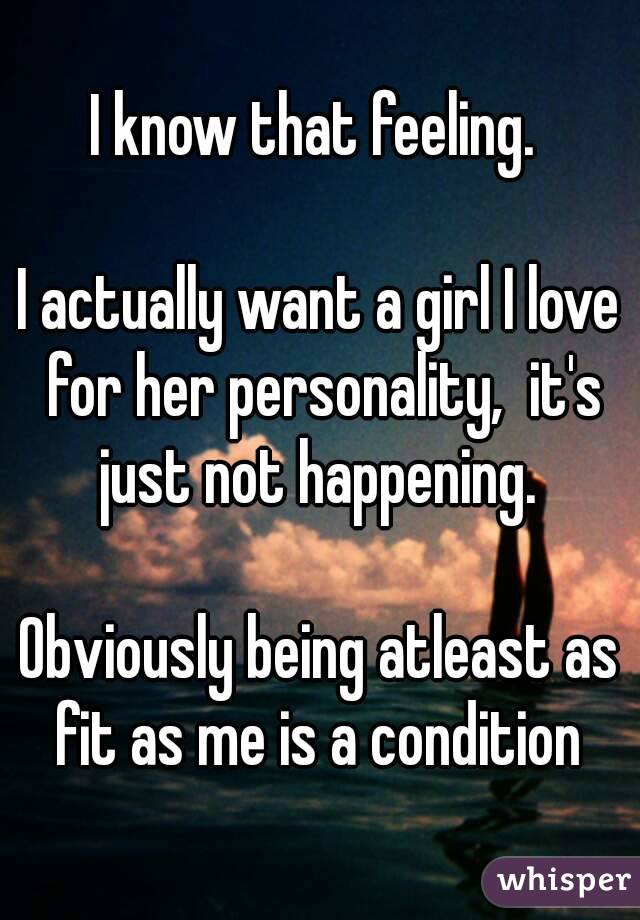 I know that feeling.

I actually want a girl I love for her personality, it's just not happening.

Obviously being atleast as fit as me is a condition

whisper